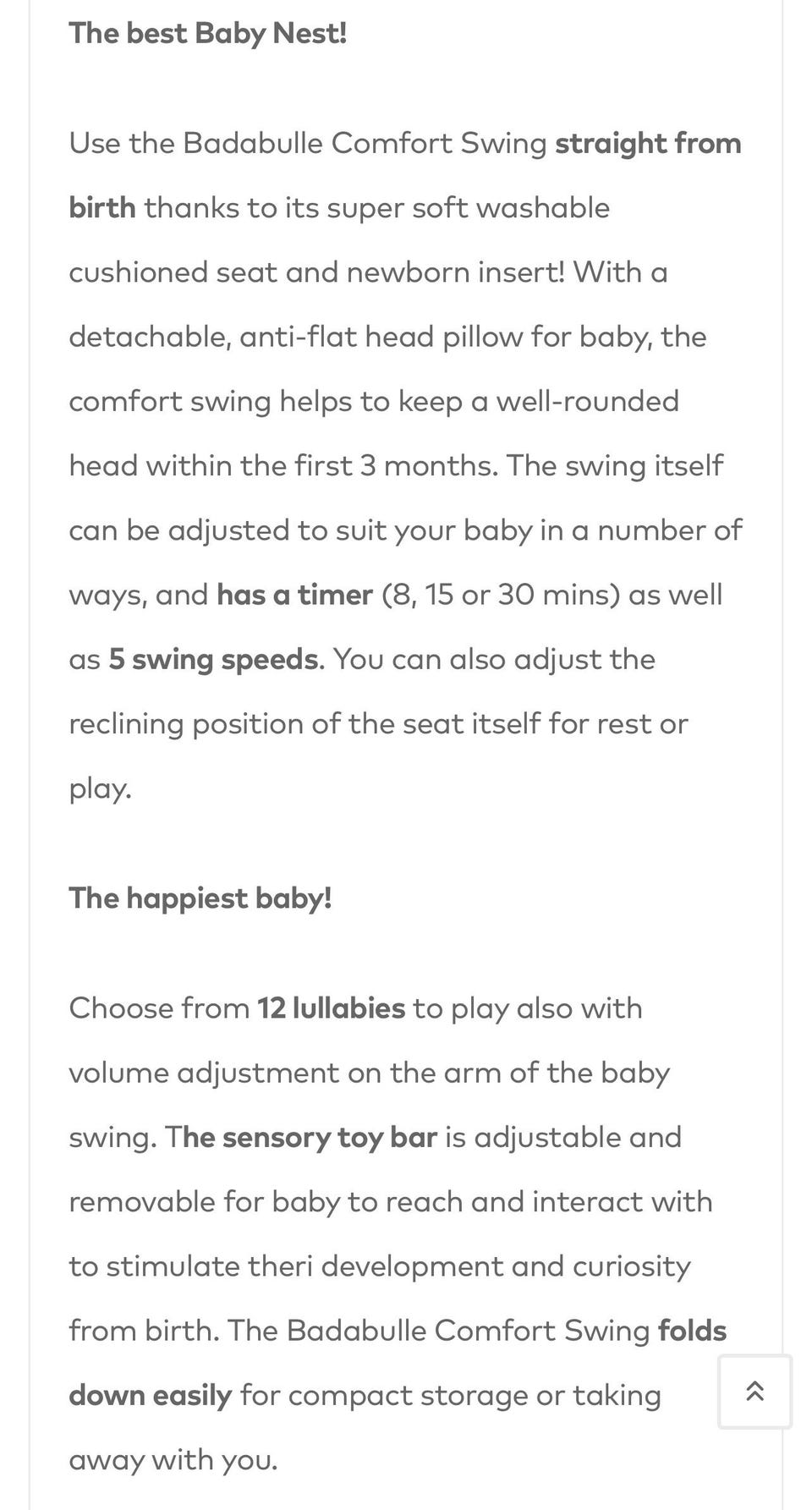 The best Baby Nest!

Use the Badabulle Comfort Swing straight from birth thanks to its super soft washable cushioned seat and newborn insert! With a detachable, anti-flat head pillow for baby, the comfort swing helps to keep a well-rounded head within the first 3 months. The swing itself can be adjusted to suit your baby in a number of ways, and has a timer (8, 15 or 30 mins) as well as 5 swing speeds. You can also adjust the reclining position of the seat itself for rest or play.

The happiest baby!

Choose from 12 lullabies to play also with volume adjustment on the arm of the baby swing. The sensory toy bar is adjustable and removable for baby to reach and interact with to stimulate theri development and curiosity from birth. The Badabulle Comfort Swing folds down easily for compact storage or taking away with you.